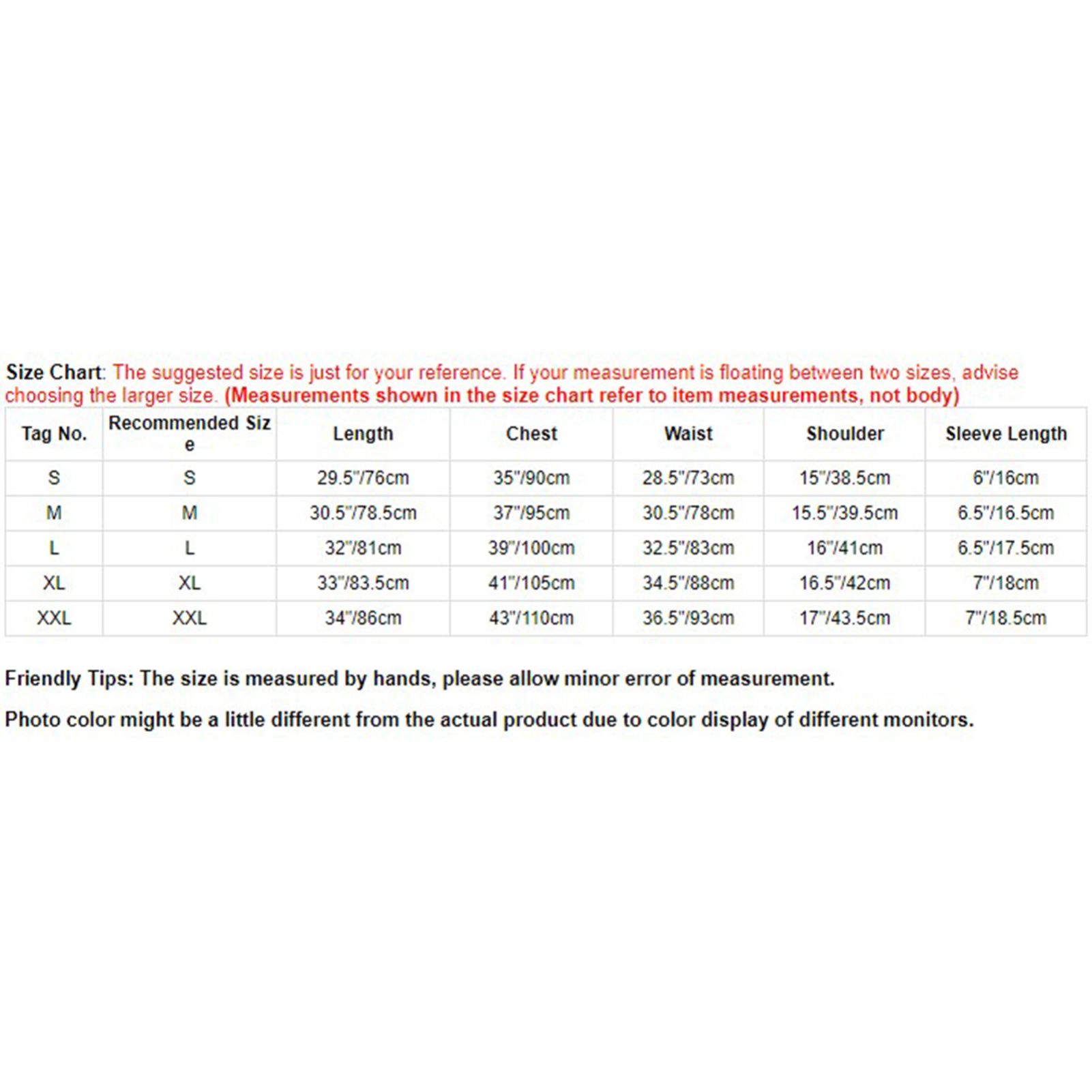 Size Chart: The suggested size is just for your reference. If your measurement is floating between two sizes, advise choosing the larger size. (Measurements shown in the size chart refer to item measurements, not body)

| Tag No. | Recommended Size | Length | Chest | Waist | Shoulder | Sleeve Length |
|---|---|---|---|---|---|---|
| S | S | 29.5"/76cm | 35"/90cm | 28.5"/73cm | 15"/38.5cm | 6"/16cm |
| M | M | 30.5"/78.5cm | 37"/95cm | 30.5"/78cm | 15.5"/39.5cm | 6.5"/16.5cm |
| L | L | 32"/81cm | 39"/100cm | 32.5"/83cm | 16"/41cm | 6.5"/17.5cm |
| XL | XL | 33"/83.5cm | 41"/105cm | 34.5"/88cm | 16.5"/42cm | 7"/18cm |
| XXL | XXL | 34"/86cm | 43"/110cm | 36.5"/93cm | 17"/43.5cm | 7"/18.5cm |

Friendly Tips: The size is measured by hands, please allow minor error of measurement.

Photo color might be a little different from the actual product due to color display of different monitors.